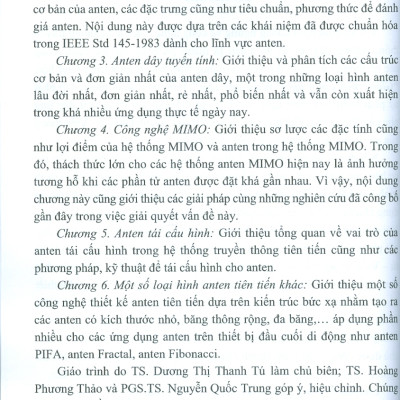 cơ bản của anten, các đặc trưng cũng như tiêu chuẩn, phương thức để đánh giá anten. Nội dung này được dựa trên các khái niệm đã được chuẩn hóa trong IEEE Std 145-1983 dành cho lĩnh vực anten.

Chương 3. Anten dây tuyến tính: Giới thiệu và phân tích các cấu trúc cơ bản và đơn giản nhất của anten dây, một trong những loại hình anten lâu đời nhất, đơn giản nhất, rẻ nhất, phổ biến nhất và vẫn còn xuất hiện trong khá nhiều ứng dụng thực tế ngày nay.

Chương 4. Công nghệ MIMO: Giới thiệu sơ lược các đặc tính cũng như lợi điểm của hệ thống MIMO và anten trong hệ thống MIMO. Trong đó, thách thức lớn cho các hệ thống anten MIMO hiện nay là ảnh hưởng tương hỗ khi các phần tử anten được đặt khá gần nhau. Vì vậy, nội dung chương này cũng giới thiệu các giải pháp cùng những nghiên cứu đã công bố gần đây trong việc giải quyết vấn đề này.

Chương 5. Anten tái cấu hình: Giới thiệu tổng quan về vai trò của anten tái cấu hình trong hệ thống truyền thông tiên tiến cũng như các phương pháp, kỹ thuật để tái cấu hình cho anten.

Chương 6. Một số loại hình anten tiên tiến khác: Giới thiệu một số công nghệ thiết kế anten tiên tiến dựa trên kiến trúc bức xạ nhằm tạo ra các anten có kích thước nhỏ, băng thông rộng, đa băng,... áp dụng phần nhiều cho các ứng dụng anten trên thiết bị đầu cuối di động như anten PIFA, anten Fractal, anten Fibonacci.

Giáo trình do TS. Dương Thị Thanh Tú làm chủ biên; TS. Hoàng Phương Thảo và PGS.TS. Nguyễn Quốc Trung góp ý, hiệu chỉnh. Chúng